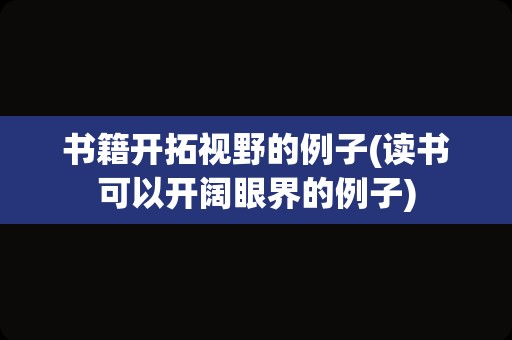 书籍开拓视野的例子(读书可以开阔眼界的例子)